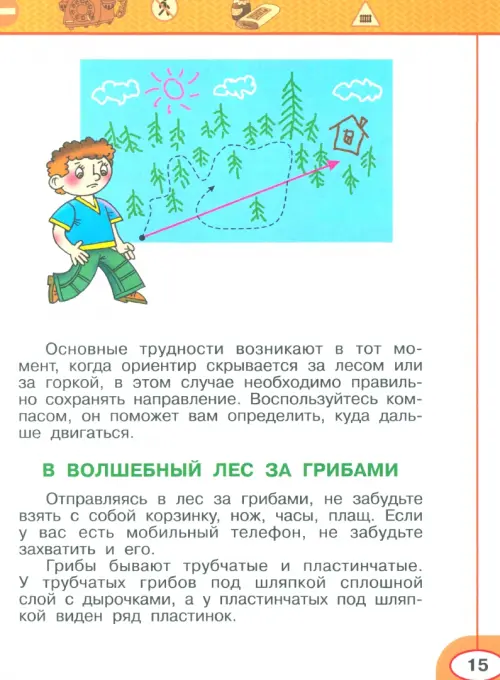 Основные трудности возникают в тот момент, когда ориентир скрывается за лесом или за горкой, в этом случае необходимо правильно сохранять направление. Воспользуйтесь компасом, он поможет вам определить, куда дальше двигаться.

В ВОЛШЕБНЫЙ ЛЕС ЗА ГРИБАМИ

Отправляясь в лес за грибами, не забудьте взять с собой корзинку, нож, часы, плащ. Если у вас есть мобильный телефон, не забудьте захватить и его.

Грибы бывают трубчатые и пластинчатые. У трубчатых грибов под шляпкой сплошной слой с дырочками, а у пластинчатых под шляпкой виден ряд пластинок.

15